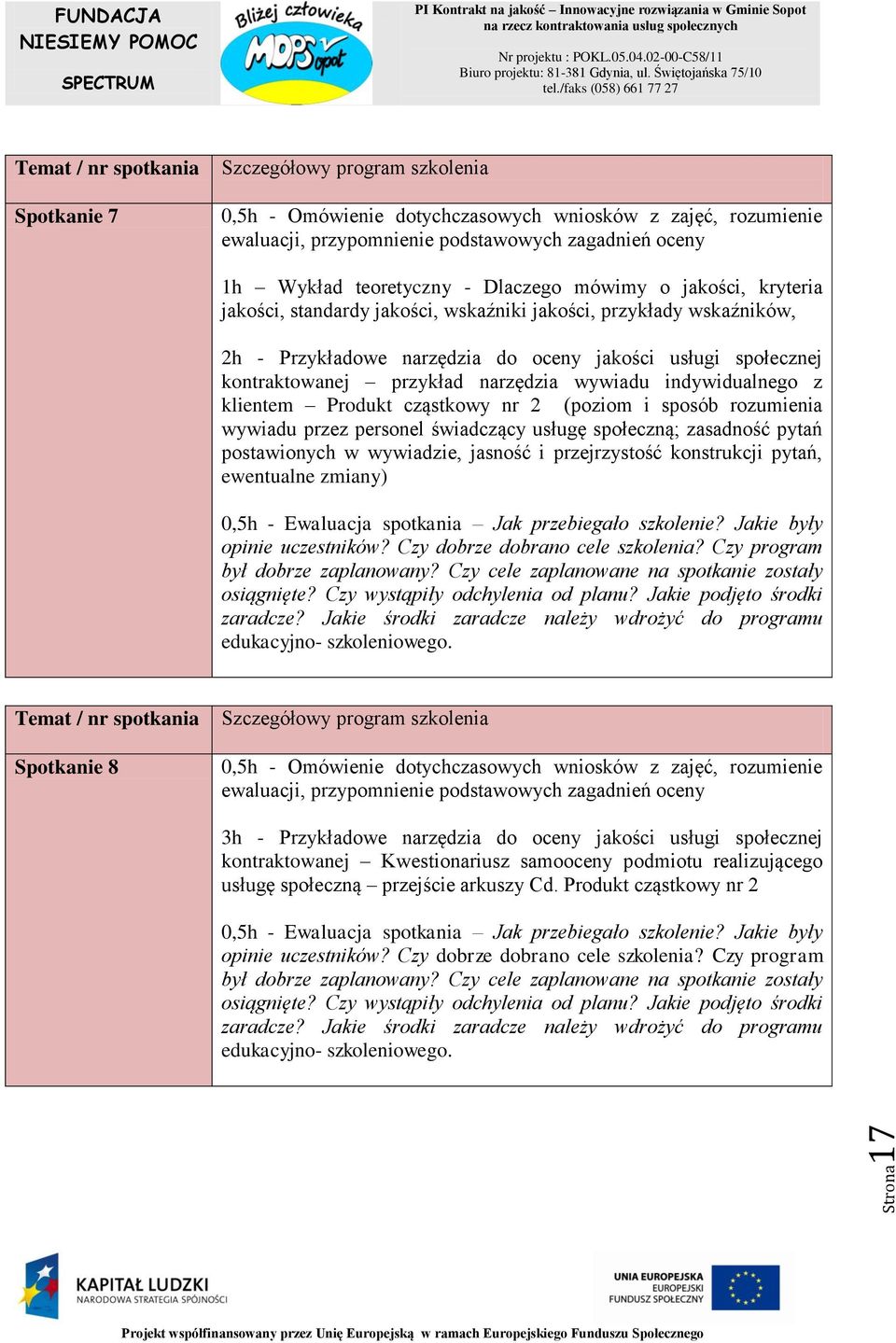 FUNDACJA NIESIEMY POMOC SPECTRUM

Bliżej człowieka MOPS Sopot

PI Kontrakt na jakość – Innowacyjne rozwiązania w Gminie Sopot na rzecz kontraktowania usług społecznych

Nr projektu : POKL.05.04.02-00-C58/11
Biuro projektu: 81-381 Gdynia, ul. Świętojańska 75/10
tel./faks (058) 661 77 27

| Temat / nr spotkania | Szczegółowy program szkolenia |
|---|---|
| Spotkanie 7 | 0,5h - Omówienie dotychczasowych wniosków z zajęć, rozumienie ewaluacji, przypomnienie podstawowych zagadnień oceny<br><br>1h – Wykład teoretyczny - Dlaczego mówimy o jakości, kryteria jakości, standardy jakości, wskaźniki jakości, przykłady wskaźników,<br><br>2h - Przykładowe narzędzia do oceny jakości usługi społecznej kontraktowanej – przykład narzędzia wywiadu indywidualnego z klientem – Produkt cząstkowy nr 2 (poziom i sposób rozumienia wywiadu przez personel świadczący usługę społeczną; zasadność pytań postawionych w wywiadzie, jasność i przejrzystość konstrukcji pytań, ewentualne zmiany)<br><br>0,5h - Ewaluacja spotkania – Jak przebiegało szkolenie? Jakie były opinie uczestników? Czy dobrze dobrano cele szkolenia? Czy program był dobrze zaplanowany? Czy cele zaplanowane na spotkanie zostały osiągnięte? Czy wystąpiły odchylenia od planu? Jakie podjęto środki zaradcze? Jakie środki zaradcze należy wdrożyć do programu edukacyjno- szkoleniowego. |

| Temat / nr spotkania | Szczegółowy program szkolenia |
|---|---|
| Spotkanie 8 | 0,5h - Omówienie dotychczasowych wniosków z zajęć, rozumienie ewaluacji, przypomnienie podstawowych zagadnień oceny<br><br>3h - Przykładowe narzędzia do oceny jakości usługi społecznej kontraktowanej – Kwestionariusz samooceny podmiotu realizującego usługę społeczną – przejście arkuszy Cd. Produkt cząstkowy nr 2<br><br>0,5h - Ewaluacja spotkania – Jak przebiegało szkolenie? Jakie były opinie uczestników? Czy dobrze dobrano cele szkolenia? Czy program był dobrze zaplanowany? Czy cele zaplanowane na spotkanie zostały osiągnięte? Czy wystąpiły odchylenia od planu? Jakie podjęto środki zaradcze? Jakie środki zaradcze należy wdrożyć do programu edukacyjno- szkoleniowego. |

Strona 17

KAPITAŁ LUDZKI NARODOWA STRATEGIA SPÓJNOŚCI

UNIA EUROPEJSKA EUROPEJSKI FUNDUSZ SPOŁECZNY

Projekt współfinansowany przez Unię Europejską w ramach Europejskiego Funduszu Społecznego